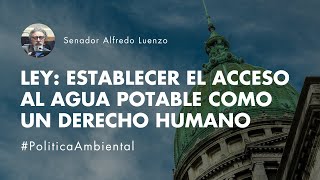 Senador Alfredo Luenzo

LEY: ESTABLECER EL ACCESO AL AGUA POTABLE COMO UN DERECHO HUMANO

#PoliticaAmbiental